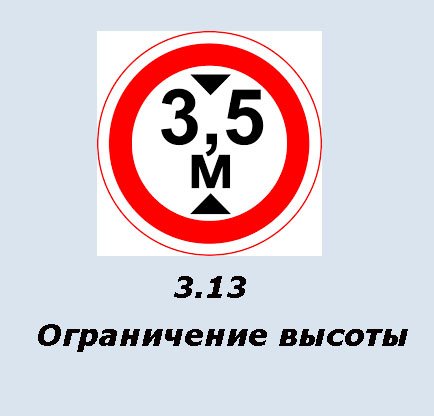 3,5
м

3.13

Ограничение высоты